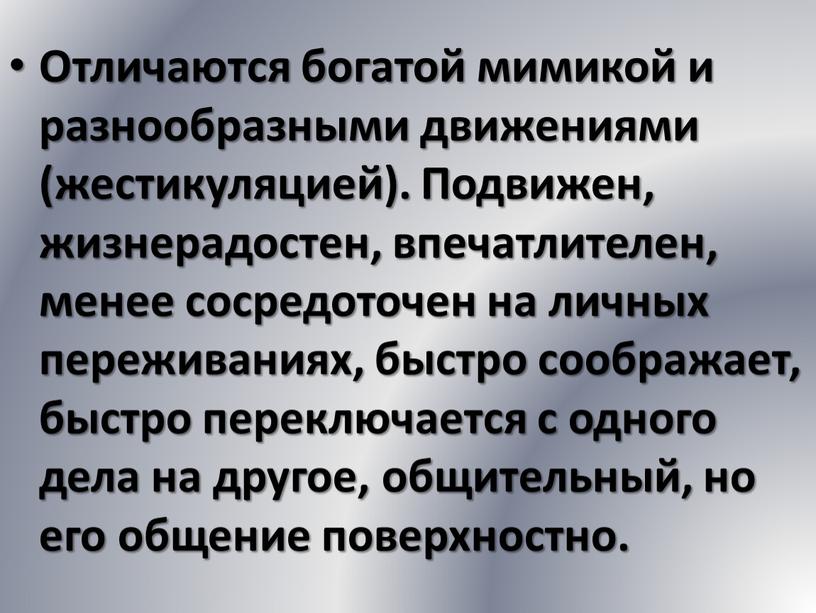 • Отличаются богатой мимикой и разнообразными движениями (жестикуляцией). Подвижен, жизнерадостен, впечатлителен, менее сосредоточен на личных переживаниях, быстро соображает, быстро переключается с одного дела на другое, общительный, но его общение поверхностно.